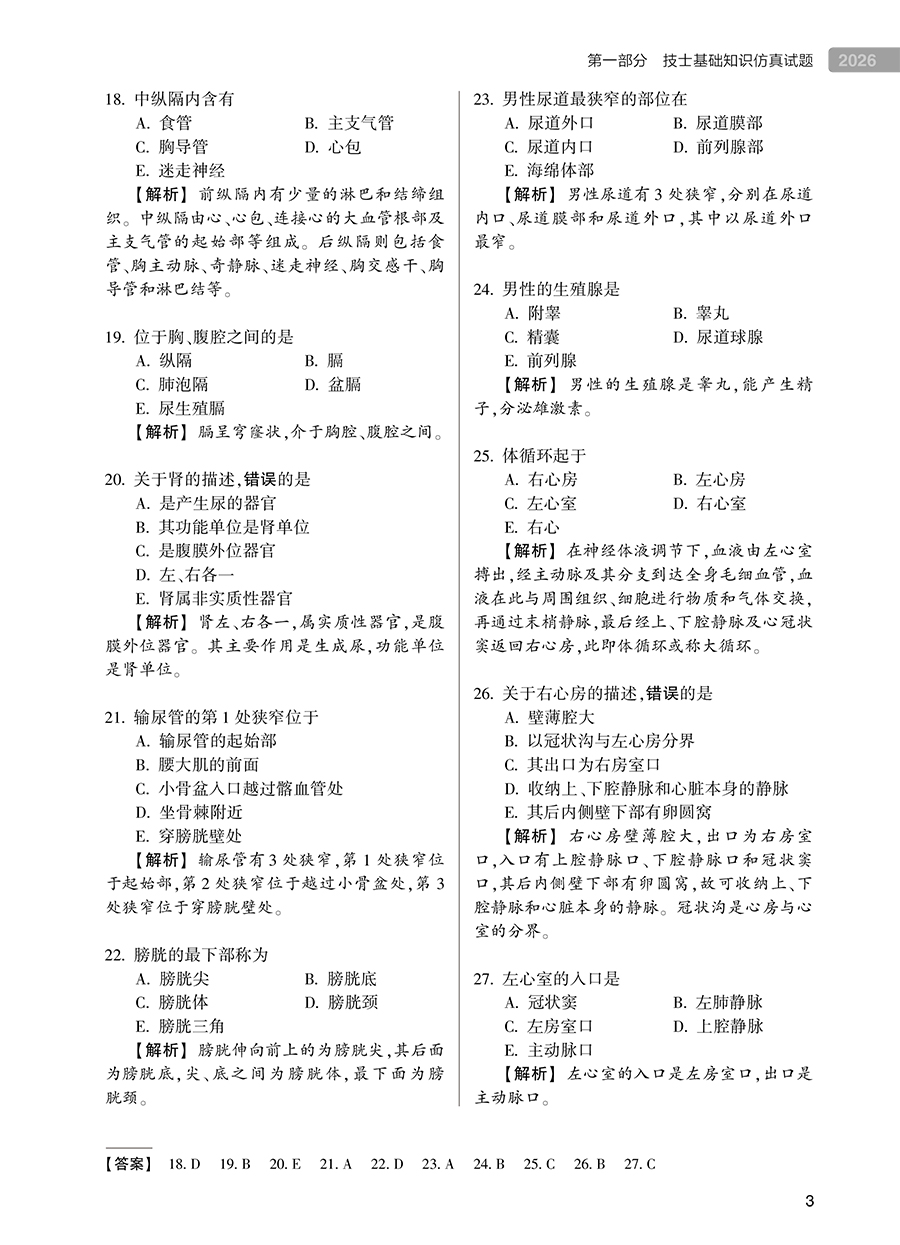 第一部分 技士基础知识仿真试题 2026

18. 中纵隔内含有
A. 食管
B. 主支气管
C. 胸导管
D. 心包
E. 迷走神经
【解析】前纵隔内有少量的淋巴和结缔组织。中纵隔由心、心包、连接心的大血管根部及主支气管的起始部等组成。后纵隔则包括食管、胸主动脉、奇静脉、迷走神经、胸交感干、胸导管和淋巴结等。

19. 位于胸、腹腔之间的是
A. 纵隔
B. 膈
C. 肺泡隔
D. 盆膈
E. 尿生殖膈
【解析】膈呈穹窿状,介于胸腔、腹腔之间。

20. 关于肾的描述,错误的是
A. 是产生尿的器官
B. 其功能单位是肾单位
C. 是腹膜外位器官
D. 左、右各一
E. 肾属非实质性器官
【解析】肾左、右各一,属实质性器官,是腹膜外位器官。其主要作用是生成尿,功能单位是肾单位。

21. 输尿管的第 1 处狭窄位于
A. 输尿管的起始部
B. 腰大肌的前面
C. 小骨盆入口越过髂血管处
D. 坐骨棘附近
E. 穿膀胱壁处
【解析】输尿管有 3 处狭窄,第 1 处狭窄位于起始部,第 2 处狭窄位于越过小骨盆处,第 3 处狭窄位于穿膀胱壁处。

22. 膀胱的最下部称为
A. 膀胱尖
B. 膀胱底
C. 膀胱体
D. 膀胱颈
E. 膀胱三角
【解析】膀胱伸向前上的为膀胱尖,其后面为膀胱底,尖、底之间为膀胱体,最下面为膀胱颈。

23. 男性尿道最狭窄的部位在
A. 尿道外口
B. 尿道膜部
C. 尿道内口
D. 前列腺部
E. 海绵体部
【解析】男性尿道有 3 处狭窄,分别在尿道内口、尿道膜部和尿道外口,其中以尿道外口最窄。

24. 男性的生殖腺是
A. 附睾
B. 睾丸
C. 精囊
D. 尿道球腺
E. 前列腺
【解析】男性的生殖腺是睾丸,能产生精子,分泌雄激素。

25. 体循环起于
A. 右心房
B. 左心房
C. 左心室
D. 右心室
E. 右心
【解析】在神经体液调节下,血液由左心室搏出,经主动脉及其分支到达全身毛细血管,血液在此与周围组织、细胞进行物质和气体交换,再通过末梢静脉,最后经上、下腔静脉及心冠状窦返回右心房,此即体循环或称大循环。

26. 关于右心房的描述,错误的是
A. 壁薄腔大
B. 以冠状沟与左心房分界
C. 其出口为右房室口
D. 收纳上、下腔静脉和心脏本身的静脉
E. 其后内侧壁下部有卵圆窝
【解析】右心房壁薄腔大,出口为右房室口,入口有上腔静脉口、下腔静脉口和冠状窦口,其后内侧壁下部有卵圆窝,故可收纳上、下腔静脉和心脏本身的静脉。冠状沟是心房与心室的分界。

27. 左心室的入口是
A. 冠状窦
B. 左肺静脉
C. 左房室口
D. 上腔静脉
E. 主动脉口
【解析】左心室的入口是左房室口,出口是主动脉口。

【答案】 18. D 19. B 20. E 21. A 22. D 23. A 24. B 25. C 26. B 27. C

3